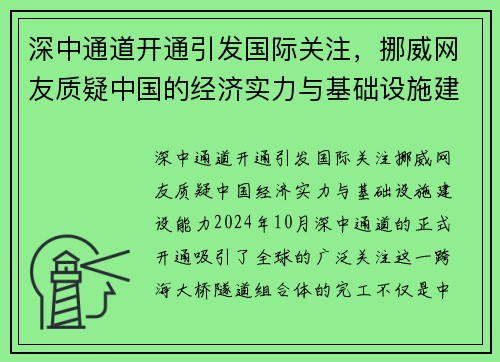 深中通道开通引发国际关注，挪威网友质疑中国的经济实力与基础设施建

深中通道开通引发国际关注挪威网友质疑中国经济实力与基础设施建设能力2024年10月深中通道的正式开通吸引了全球的广泛关注这一跨海大桥隧道组合体的完工不仅是中